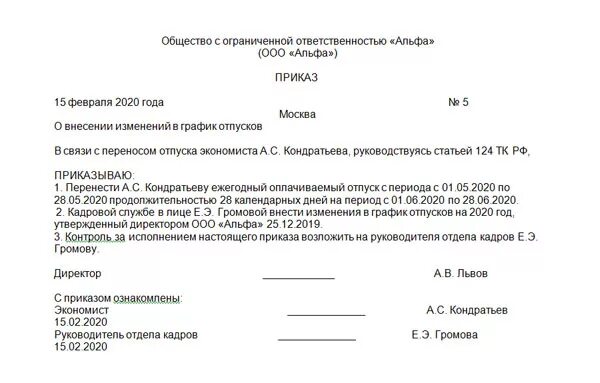 Общество с ограниченной ответственностью «Альфа»
(ООО «Альфа»)

ПРИКАЗ

15 февраля 2020 года № 5
Москва

О внесении изменений в график отпусков

В связи с переносом отпуска экономиста А.С. Кондратьева, руководствуясь статьей 124 ТК РФ,

ПРИКАЗЫВАЮ:
1. Перенести А.С. Кондратьеву ежегодный оплачиваемый отпуск с периода с 01.05.2020 по 28.05.2020 продолжительностью 28 календарных дней на период с 01.06.2020 по 28.06.2020.
2. Кадровой службе в лице Е.Э. Громовой внести изменения в график отпусков на 2020 год, утвержденный директором ООО «Альфа» 25.12.2019.
3. Контроль за исполнением настоящего приказа возложить на руководителя отдела кадров Е.Э. Громову.

Директор ____________ А.В. Львов

С приказом ознакомлены:
Экономист ____________ А.С. Кондратьев
15.02.2020
Руководитель отдела кадров ____________ Е.Э. Громова
15.02.2020